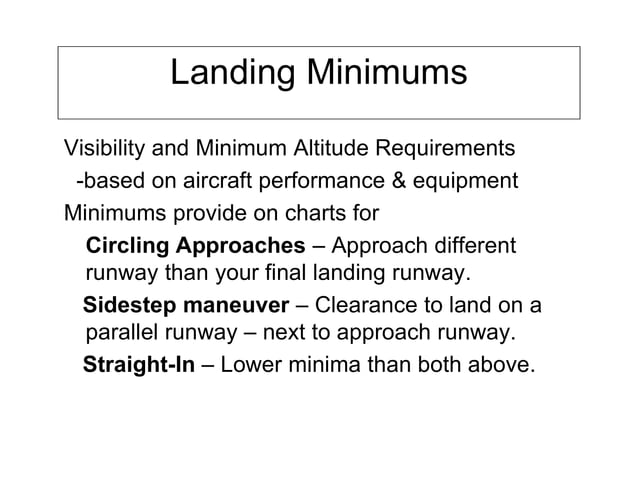 Landing Minimums

Visibility and Minimum Altitude Requirements
-based on aircraft performance & equipment
Minimums provide on charts for
Circling Approaches – Approach different runway than your final landing runway.
Sidestep maneuver – Clearance to land on a parallel runway – next to approach runway.
Straight-In – Lower minima than both above.